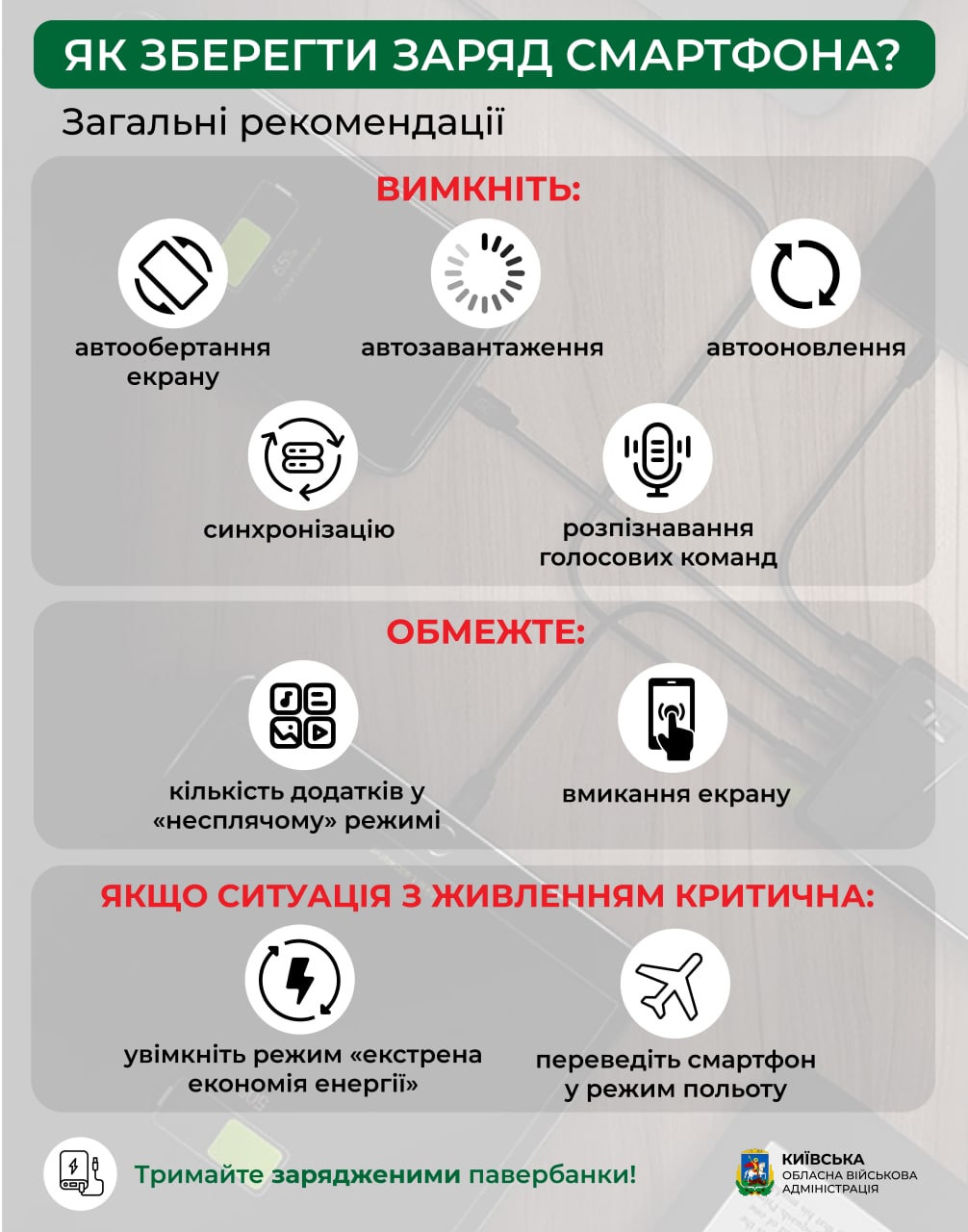 ЯК ЗБЕРЕГТИ ЗАРЯД СМАРТФОНА?

Загальні рекомендації

ВИМКНІТЬ:

автообертання екрану

автозавантаження

автооновлення

синхронізацію

розпізнавання голосових команд

ОБМЕЖТЕ:

кількість додатків у «несплячому» режимі

вмикання екрану

ЯКЩО СИТУАЦІЯ З ЖИВЛЕННЯМ КРИТИЧНА:

увімкніть режим «екстрена економія енергії»

переведіть смартфон у режим польоту

Тримайте зарядженими павербанки!

КИЇВСЬКА
ОБЛАСНА ВІЙСЬКОВА
АДМІНІСТРАЦІЯ